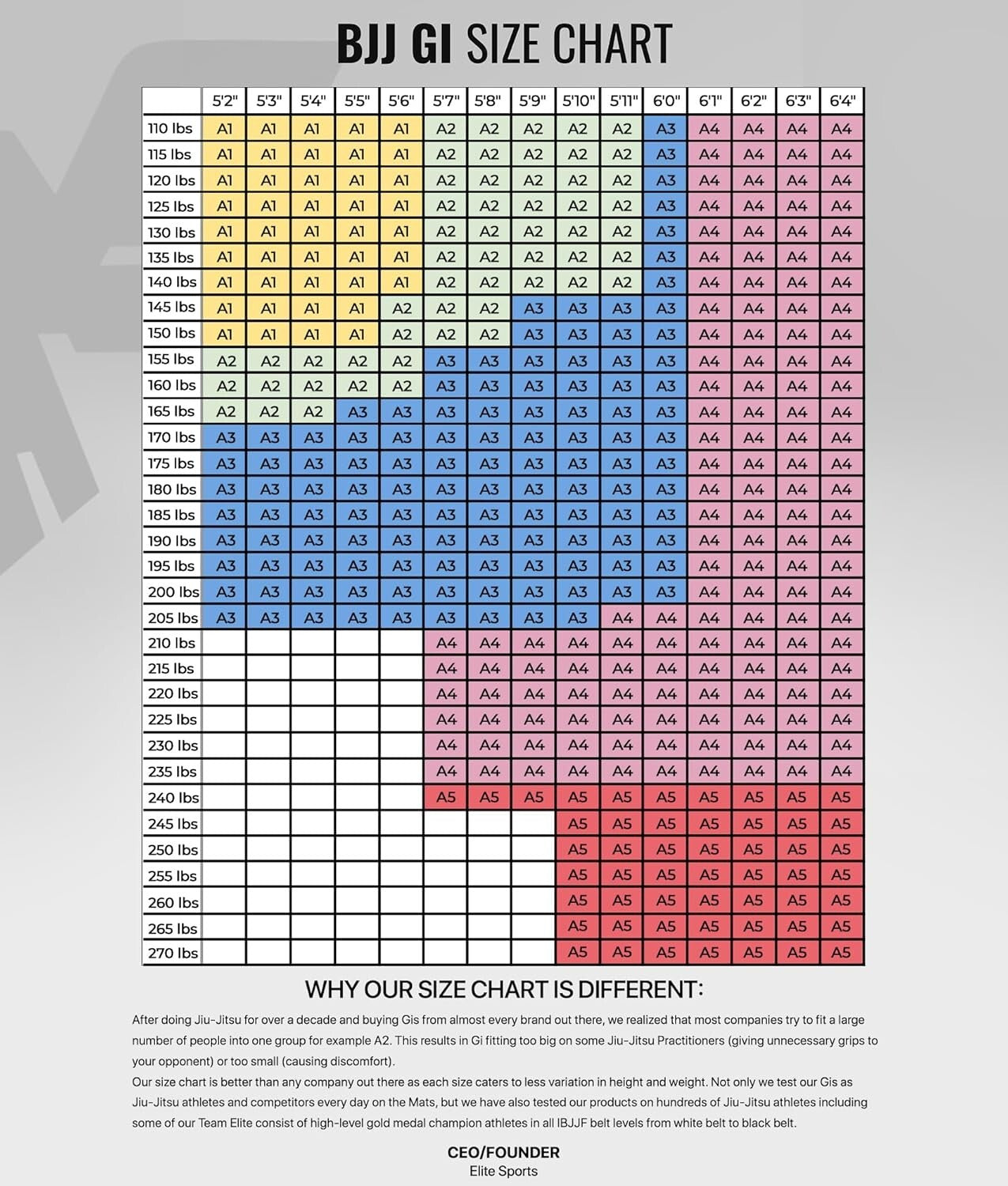 BJJ GI SIZE CHART

| | 5'2" | 5'3" | 5'4" | 5'5" | 5'6" | 5'7" | 5'8" | 5'9" | 5'10" | 5'11" | 6'0" | 6'1" | 6'2" | 6'3" | 6'4" |
|---|---|---|---|---|---|---|---|---|---|---|---|---|---|---|---|
| 110 lbs | A1 | A1 | A1 | A1 | A1 | A2 | A2 | A2 | A2 | A2 | A3 | A4 | A4 | A4 | A4 |
| 115 lbs | A1 | A1 | A1 | A1 | A1 | A2 | A2 | A2 | A2 | A2 | A3 | A4 | A4 | A4 | A4 |
| 120 lbs | A1 | A1 | A1 | A1 | A1 | A2 | A2 | A2 | A2 | A2 | A3 | A4 | A4 | A4 | A4 |
| 125 lbs | A1 | A1 | A1 | A1 | A1 | A2 | A2 | A2 | A2 | A2 | A3 | A4 | A4 | A4 | A4 |
| 130 lbs | A1 | A1 | A1 | A1 | A1 | A2 | A2 | A2 | A2 | A2 | A3 | A4 | A4 | A4 | A4 |
| 135 lbs | A1 | A1 | A1 | A1 | A1 | A2 | A2 | A2 | A2 | A2 | A3 | A4 | A4 | A4 | A4 |
| 140 lbs | A1 | A1 | A1 | A1 | A1 | A2 | A2 | A2 | A2 | A2 | A3 | A4 | A4 | A4 | A4 |
| 145 lbs | A1 | A1 | A1 | A1 | A2 | A2 | A2 | A3 | A3 | A3 | A3 | A4 | A4 | A4 | A4 |
| 150 lbs | A1 | A1 | A1 | A1 | A2 | A2 | A2 | A3 | A3 | A3 | A3 | A4 | A4 | A4 | A4 |
| 155 lbs | A2 | A2 | A2 | A2 | A2 | A3 | A3 | A3 | A3 | A3 | A3 | A4 | A4 | A4 | A4 |
| 160 lbs | A2 | A2 | A2 | A2 | A2 | A3 | A3 | A3 | A3 | A3 | A3 | A4 | A4 | A4 | A4 |
| 165 lbs | A2 | A2 | A2 | A3 | A3 | A3 | A3 | A3 | A3 | A3 | A3 | A4 | A4 | A4 | A4 |
| 170 lbs | A3 | A3 | A3 | A3 | A3 | A3 | A3 | A3 | A3 | A3 | A3 | A4 | A4 | A4 | A4 |
| 175 lbs | A3 | A3 | A3 | A3 | A3 | A3 | A3 | A3 | A3 | A3 | A3 | A4 | A4 | A4 | A4 |
| 180 lbs | A3 | A3 | A3 | A3 | A3 | A3 | A3 | A3 | A3 | A3 | A3 | A4 | A4 | A4 | A4 |
| 185 lbs | A3 | A3 | A3 | A3 | A3 | A3 | A3 | A3 | A3 | A3 | A3 | A4 | A4 | A4 | A4 |
| 190 lbs | A3 | A3 | A3 | A3 | A3 | A3 | A3 | A3 | A3 | A3 | A3 | A4 | A4 | A4 | A4 |
| 195 lbs | A3 | A3 | A3 | A3 | A3 | A3 | A3 | A3 | A3 | A3 | A3 | A4 | A4 | A4 | A4 |
| 200 lbs | A3 | A3 | A3 | A3 | A3 | A3 | A3 | A3 | A3 | A3 | A3 | A4 | A4 | A4 | A4 |
| 205 lbs | A3 | A3 | A3 | A3 | A3 | A3 | A3 | A3 | A3 | A4 | A4 | A4 | A4 | A4 | A4 |
| 210 lbs | | | | | | A4 | A4 | A4 | A4 | A4 | A4 | A4 | A4 | A4 | A4 |
| 215 lbs | | | | | | A4 | A4 | A4 | A4 | A4 | A4 | A4 | A4 | A4 | A4 |
| 220 lbs | | | | | | A4 | A4 | A4 | A4 | A4 | A4 | A4 | A4 | A4 | A4 |
| 225 lbs | | | | | | A4 | A4 | A4 | A4 | A4 | A4 | A4 | A4 | A4 | A4 |
| 230 lbs | | | | | | A4 | A4 | A4 | A4 | A4 | A4 | A4 | A4 | A4 | A4 |
| 235 lbs | | | | | | A4 | A4 | A4 | A4 | A4 | A4 | A4 | A4 | A4 | A4 |
| 240 lbs | | | | | | A5 | A5 | A5 | A5 | A5 | A5 | A5 | A5 | A5 | A5 |
| 245 lbs | | | | | | | | | A5 | A5 | A5 | A5 | A5 | A5 | A5 |
| 250 lbs | | | | | | | | | A5 | A5 | A5 | A5 | A5 | A5 | A5 |
| 255 lbs | | | | | | | | | A5 | A5 | A5 | A5 | A5 | A5 | A5 |
| 260 lbs | | | | | | | | | A5 | A5 | A5 | A5 | A5 | A5 | A5 |
| 265 lbs | | | | | | | | | A5 | A5 | A5 | A5 | A5 | A5 | A5 |
| 270 lbs | | | | | | | | | A5 | A5 | A5 | A5 | A5 | A5 | A5 |

WHY OUR SIZE CHART IS DIFFERENT:

After doing Jiu-Jitsu for over a decade and buying Gis from almost every brand out there, we realized that most companies try to fit a large number of people into one group for example A2. This results in Gi fitting too big on some Jiu-Jitsu Practitioners (giving unnecessary grips to your opponent) or too small (causing discomfort).
Our size chart is better than any company out there as each size caters to less variation in height and weight. Not only we test our Gis as Jiu-Jitsu athletes and competitors every day on the Mats, but we have also tested our products on hundreds of Jiu-Jitsu athletes including some of our Team Elite consist of high-level gold medal champion athletes in all IBJJF belt levels from white belt to black belt.

CEO/FOUNDER
Elite Sports